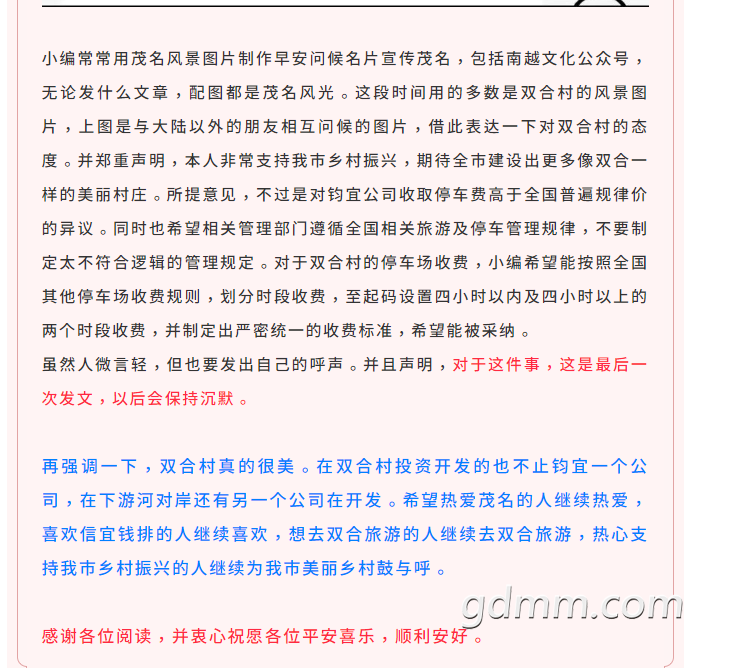 小编常常用茂名风景图片制作早安问候名片宣传茂名，包括南越文化公众号，无论发什么文章，配图都是茂名风光。这段时间用的多数是双合村的风景图片，上图是与大陆以外的朋友相互问候的图片，借此表达一下对双合村的态度。并郑重声明，本人非常支持我市乡村振兴，期待全市建设出更多像双合一样的美丽村庄。所提意见，不过是对钧宜公司收取停车费高于全国普遍规律价的异议。同时也希望相关管理部门遵循全国相关旅游及停车管理规律，不要制定太不符合逻辑的管理规定。对于双合村的停车场收费，小编希望能按照全国其他停车场收费规则，划分时段收费，至起码设置四小时以内及四小时以上的两个时段收费，并制定出严密统一的收费标准，希望能被采纳。
虽然人微言轻，但也要发出自己的呼声。并且声明，对于这件事，这是最后一次发文，以后会保持沉默。

再强调一下，双合村真的很美。在双合村投资开发的也不止钧宜一个公司，在下游河对岸还有另一个公司在开发。希望热爱茂名的人继续热爱，喜欢信宜钱排的人继续喜欢，想去双合旅游的人继续去双合旅游，热心支持我市乡村振兴的人继续为我市美丽乡村鼓与呼。

gdmm.com

感谢各位阅读，并衷心祝愿各位平安喜乐，顺利安好。